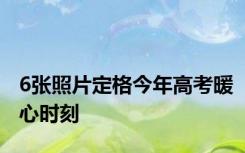 6张照片定格今年高考暖心时刻